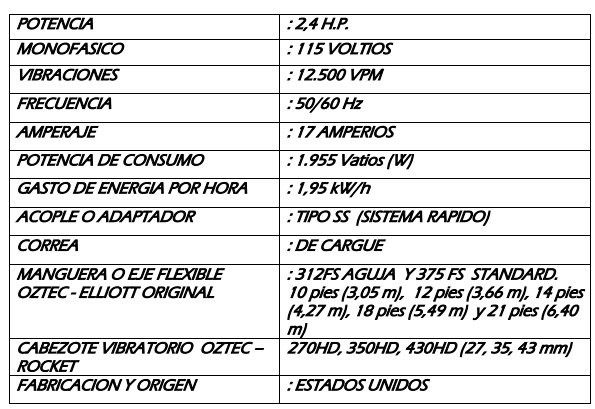 | POTENCIA | : 2,4 H.P. |
|---|---|
| MONOFASICO | : 115 VOLTIOS |
| VIBRACIONES | : 12.500 VPM |
| FRECUENCIA | : 50/60 Hz |
| AMPERAJE | : 17 AMPERIOS |
| POTENCIA DE CONSUMO | : 1.955 Vatios (W) |
| GASTO DE ENERGIA POR HORA | : 1,95 kW/h |
| ACOPLE O ADAPTADOR | : TIPO SS (SISTEMA RAPIDO) |
| CORREA | : DE CARGUE |
| MANGUERA O EJE FLEXIBLE OZTEC - ELLIOTT ORIGINAL | : 312FS AGUJA Y 375 FS STANDARD. 10 pies (3,05 m), 12 pies (3,66 m), 14 pies (4,27 m), 18 pies (5,49 m) y 21 pies (6,40 m) |
| CABEZOTE VIBRATORIO OZTEC – ROCKET | 270HD, 350HD, 430HD (27, 35, 43 mm) |
| FABRICACION Y ORIGEN | : ESTADOS UNIDOS |